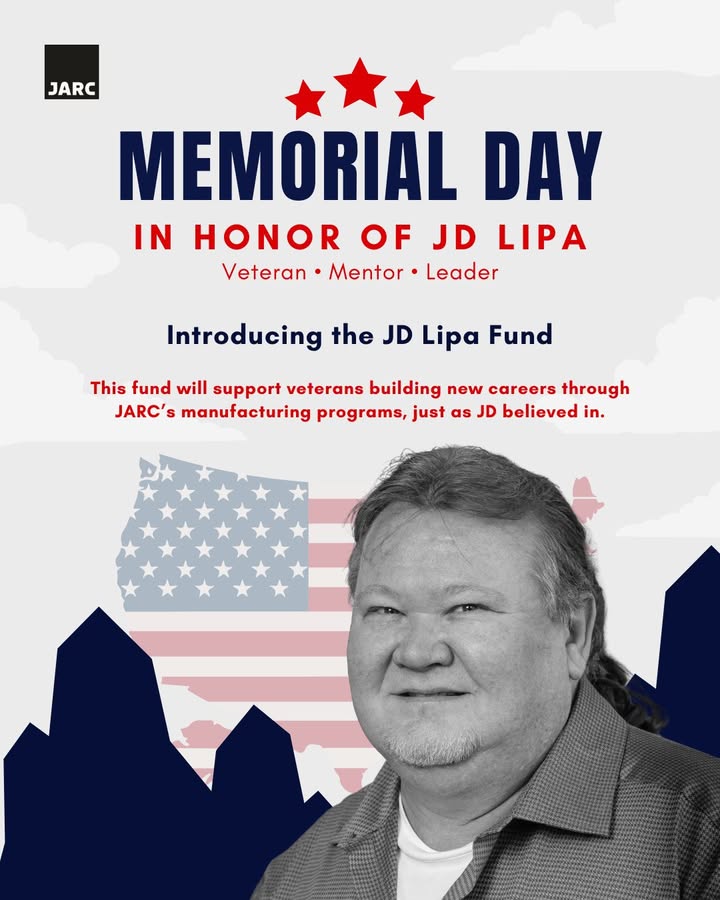 JARC

MEMORIAL DAY

IN HONOR OF JD LIPA

Veteran • Mentor • Leader

Introducing the JD Lipa Fund

This fund will support veterans building new careers through JARC's manufacturing programs, just as JD believed in.